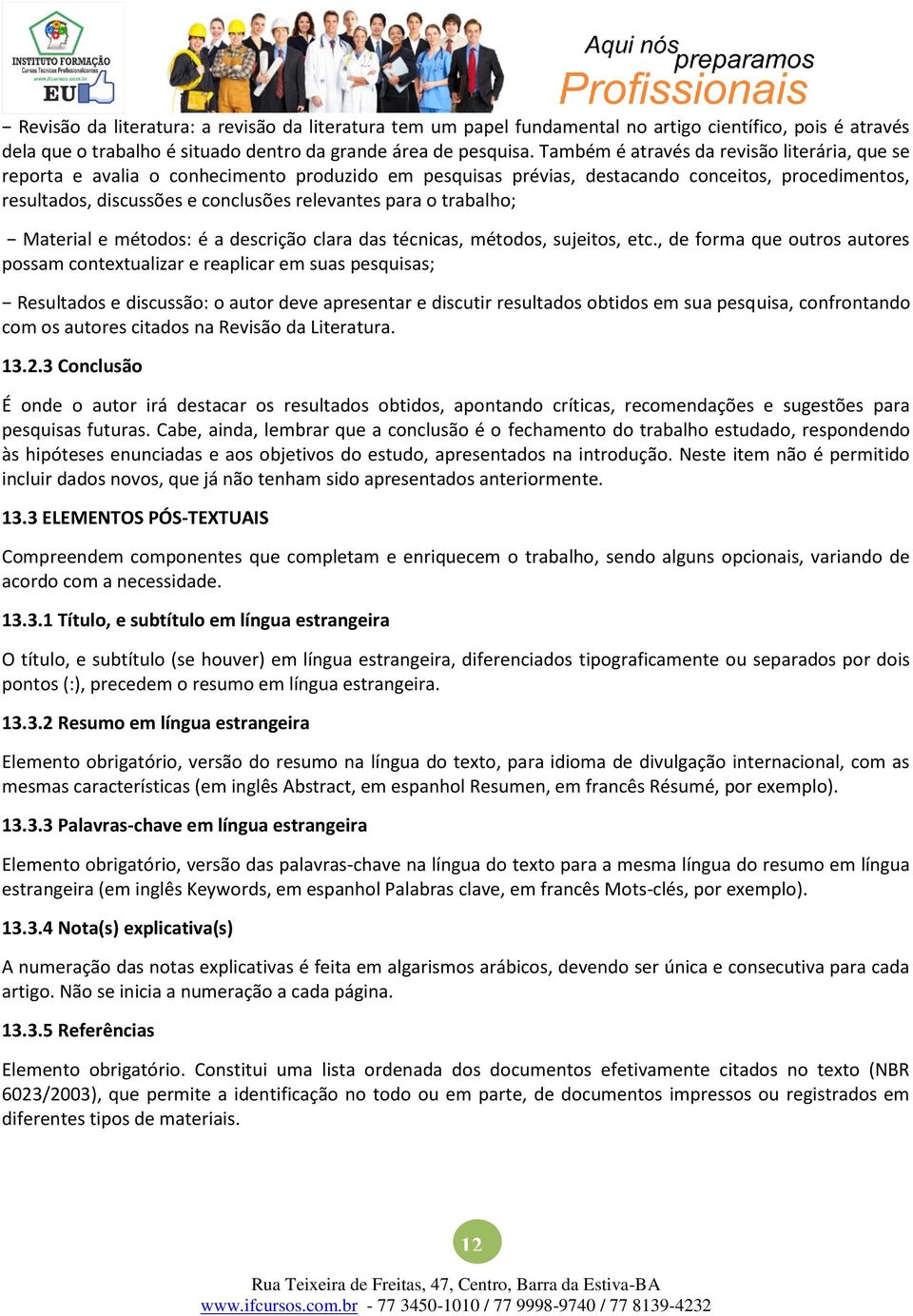 INSTITUTO FORMAÇÃO
Cursos Técnicos Profissionalizantes
www.ifcursos.com.br
EU

Aqui nós preparamos
Profissionais

− Revisão da literatura: a revisão da literatura tem um papel fundamental no artigo científico, pois é através dela que o trabalho é situado dentro da grande área de pesquisa. Também é através da revisão literária, que se reporta e avalia o conhecimento produzido em pesquisas prévias, destacando conceitos, procedimentos, resultados, discussões e conclusões relevantes para o trabalho;

− Material e métodos: é a descrição clara das técnicas, métodos, sujeitos, etc., de forma que outros autores possam contextualizar e reaplicar em suas pesquisas;

− Resultados e discussão: o autor deve apresentar e discutir resultados obtidos em sua pesquisa, confrontando com os autores citados na Revisão da Literatura.

13.2.3 Conclusão

É onde o autor irá destacar os resultados obtidos, apontando críticas, recomendações e sugestões para pesquisas futuras. Cabe, ainda, lembrar que a conclusão é o fechamento do trabalho estudado, respondendo às hipóteses enunciadas e aos objetivos do estudo, apresentados na introdução. Neste item não é permitido incluir dados novos, que já não tenham sido apresentados anteriormente.

13.3 ELEMENTOS PÓS-TEXTUAIS

Compreendem componentes que completam e enriquecem o trabalho, sendo alguns opcionais, variando de acordo com a necessidade.

13.3.1 Título, e subtítulo em língua estrangeira

O título, e subtítulo (se houver) em língua estrangeira, diferenciados tipograficamente ou separados por dois pontos (:), precedem o resumo em língua estrangeira.

13.3.2 Resumo em língua estrangeira

Elemento obrigatório, versão do resumo na língua do texto, para idioma de divulgação internacional, com as mesmas características (em inglês Abstract, em espanhol Resumen, em francês Résumé, por exemplo).

13.3.3 Palavras-chave em língua estrangeira

Elemento obrigatório, versão das palavras-chave na língua do texto para a mesma língua do resumo em língua estrangeira (em inglês Keywords, em espanhol Palabras clave, em francês Mots-clés, por exemplo).

13.3.4 Nota(s) explicativa(s)

A numeração das notas explicativas é feita em algarismos arábicos, devendo ser única e consecutiva para cada artigo. Não se inicia a numeração a cada página.

13.3.5 Referências

Elemento obrigatório. Constitui uma lista ordenada dos documentos efetivamente citados no texto (NBR 6023/2003), que permite a identificação no todo ou em parte, de documentos impressos ou registrados em diferentes tipos de materiais.

12

Rua Teixeira de Freitas, 47, Centro, Barra da Estiva-BA
www.ifcursos.com.br - 77 3450-1010 / 77 9998-9740 / 77 8139-4232